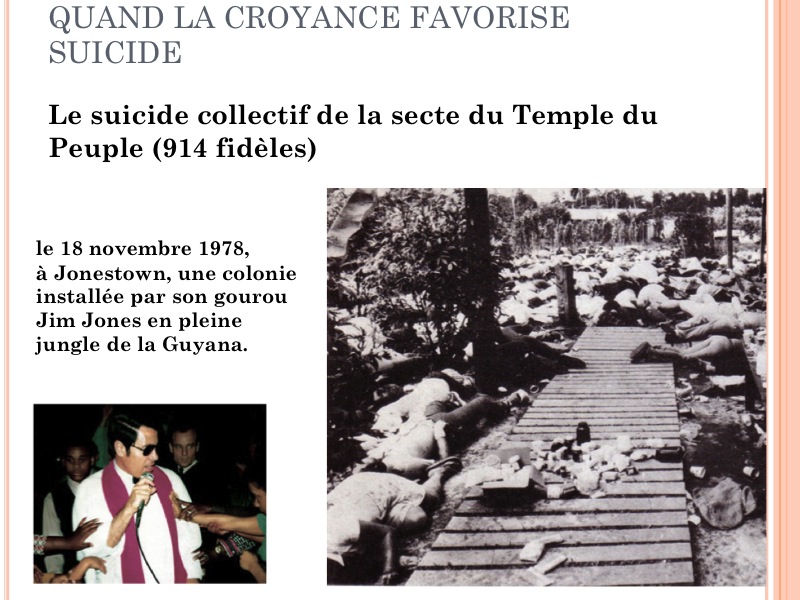 QUAND LA CROYANCE FAVORISE SUICIDE

Le suicide collectif de la secte du Temple du Peuple (914 fidèles)

le 18 novembre 1978, à Jonestown, une colonie installée par son gourou Jim Jones en pleine jungle de la Guyana.